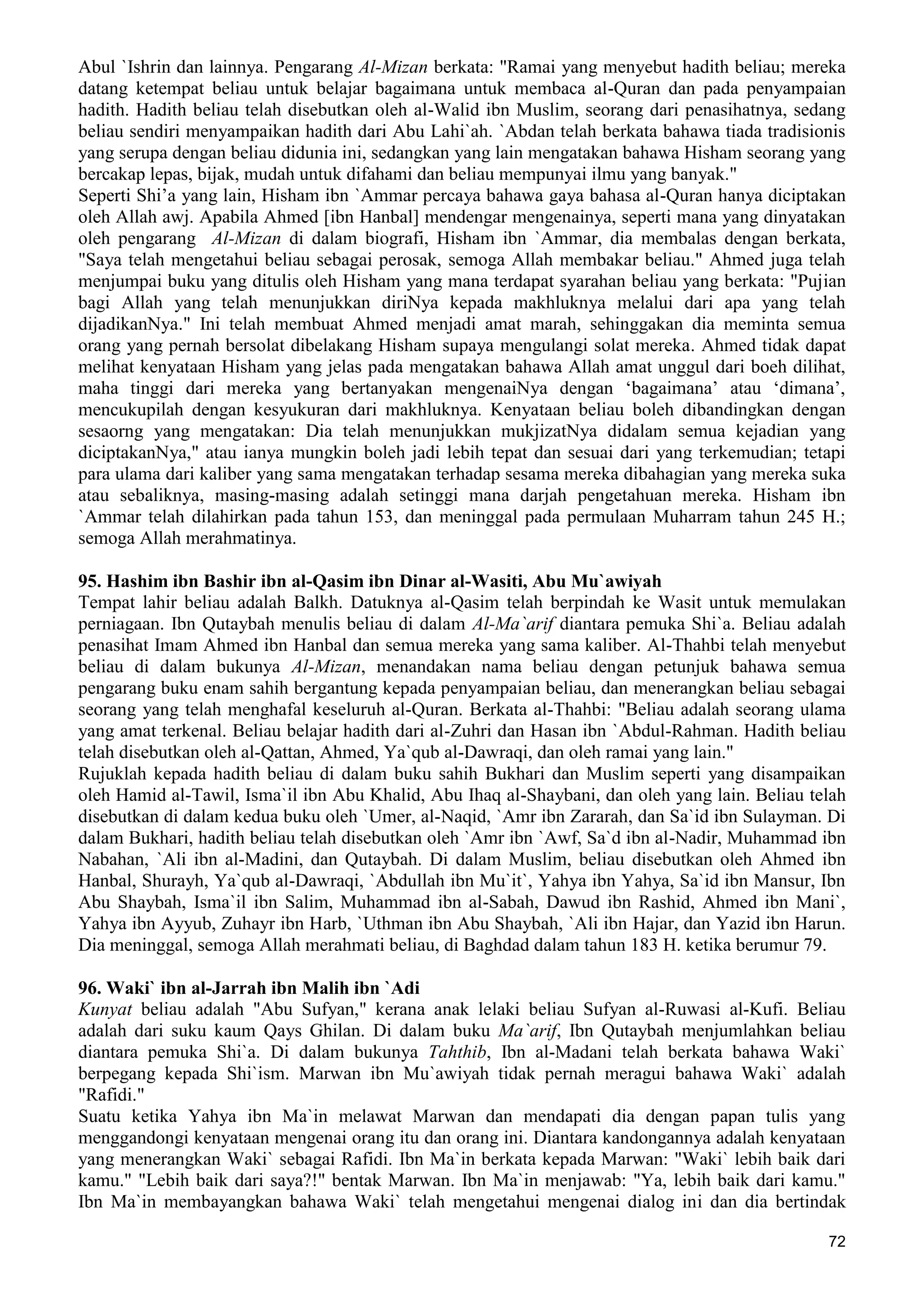 Abul `Ishrin dan lainnya. Pengarang Al-Mizan berkata: "Ramai yang menyebut hadith beliau; mereka datang ketempat beliau untuk belajar bagaimana untuk membaca al-Quran dan pada penyampaian hadith. Hadith beliau telah disebutkan oleh al-Walid ibn Muslim, seorang dari penasihatnya, sedang beliau sendiri menyampaikan hadith dari Abu Lahi`ah. `Abdan telah berkata bahawa tiada tradisionis yang serupa dengan beliau didunia ini, sedangkan yang lain mengatakan bahawa Hisham seorang yang bercakap lepas, bijak, mudah untuk difahami dan beliau mempunyai ilmu yang banyak."
Seperti Shi'a yang lain, Hisham ibn `Ammar percaya bahawa gaya bahasa al-Quran hanya diciptakan oleh Allah awj. Apabila Ahmed [ibn Hanbal] mendengar mengenainya, seperti mana yang dinyatakan oleh pengarang Al-Mizan di dalam biografi, Hisham ibn `Ammar, dia membalas dengan berkata, "Saya telah mengetahui beliau sebagai perosak, semoga Allah membakar beliau." Ahmed juga telah menjumpai buku yang ditulis oleh Hisham yang mana terdapat syarahan beliau yang berkata: "Pujian bagi Allah yang telah menunjukkan diriNya kepada makhluknya melalui dari apa yang telah dijadikanNya." Ini telah membuat Ahmed menjadi amat marah, sehinggakan dia meminta semua orang yang pernah bersolat dibelakang Hisham supaya mengulangi solat mereka. Ahmed tidak dapat melihat kenyataan Hisham yang jelas pada mengatakan bahawa Allah amat unggul dari boeh dilihat, maha tinggi dari mereka yang bertanyakan mengenaiNya dengan 'bagaimana' atau 'dimana', mencukupilah dengan kesyukuran dari makhluknya. Kenyataan beliau boleh dibandingkan dengan sesaorng yang mengatakan: Dia telah menunjukkan mukjizatNya didalam semua kejadian yang diciptakanNya," atau ianya mungkin boleh jadi lebih tepat dan sesuai dari yang terkemudian; tetapi para ulama dari kaliber yang sama mengatakan terhadap sesama mereka dibahagian yang mereka suka atau sebaliknya, masing-masing adalah setinggi mana darjah pengetahuan mereka. Hisham ibn `Ammar telah dilahirkan pada tahun 153, dan meninggal pada permulaan Muharram tahun 245 H.; semoga Allah merahmatinya.

95. Hashim ibn Bashir ibn al-Qasim ibn Dinar al-Wasiti, Abu Mu`awiyah
Tempat lahir beliau adalah Balkh. Datuknya al-Qasim telah berpindah ke Wasit untuk memulakan perniagaan. Ibn Qutaybah menulis beliau di dalam Al-Ma`arif diantara pemuka Shi`a. Beliau adalah penasihat Imam Ahmed ibn Hanbal dan semua mereka yang sama kaliber. Al-Thahbi telah menyebut beliau di dalam bukunya Al-Mizan, menandakan nama beliau dengan petunjuk bahawa semua pengarang buku enam sahih bergantung kepada penyampaian beliau, dan menerangkan beliau sebagai seorang yang telah menghafal keseluruh al-Quran. Berkata al-Thahbi: "Beliau adalah seorang ulama yang amat terkenal. Beliau belajar hadith dari al-Zuhri dan Hasan ibn `Abdul-Rahman. Hadith beliau telah disebutkan oleh al-Qattan, Ahmed, Ya`qub al-Dawraqi, dan oleh ramai yang lain."
Rujuklah kepada hadith beliau di dalam buku sahih Bukhari dan Muslim seperti yang disampaikan oleh Hamid al-Tawil, Isma`il ibn Abu Khalid, Abu Ihaq al-Shaybani, dan oleh yang lain. Beliau telah disebutkan di dalam kedua buku oleh `Umer, al-Naqid, `Amr ibn Zararah, dan Sa`id ibn Sulayman. Di dalam Bukhari, hadith beliau telah disebutkan oleh `Amr ibn `Awf, Sa`d ibn al-Nadir, Muhammad ibn Nabahan, `Ali ibn al-Madini, dan Qutaybah. Di dalam Muslim, beliau disebutkan oleh Ahmed ibn Hanbal, Shurayh, Ya`qub al-Dawraqi, `Abdullah ibn Mu`it`, Yahya ibn Yahya, Sa`id ibn Mansur, Ibn Abu Shaybah, Isma`il ibn Salim, Muhammad ibn al-Sabah, Dawud ibn Rashid, Ahmed ibn Mani`, Yahya ibn Ayyub, Zuhayr ibn Harb, `Uthman ibn Abu Shaybah, `Ali ibn Hajar, dan Yazid ibn Harun. Dia meninggal, semoga Allah merahmati beliau, di Baghdad dalam tahun 183 H. ketika berumur 79.

96. Waki` ibn al-Jarrah ibn Malih ibn `Adi
Kunyat beliau adalah "Abu Sufyan," kerana anak lelaki beliau Sufyan al-Ruwasi al-Kufi. Beliau adalah dari suku kaum Qays Ghilan. Di dalam buku Ma`arif, Ibn Qutaybah menjumlahkan beliau diantara pemuka Shi`a. Di dalam bukunya Tahthib, Ibn al-Madani telah berkata bahawa Waki` berpegang kepada Shi`ism. Marwan ibn Mu`awiyah tidak pernah meragui bahawa Waki` adalah "Rafidi."
Suatu ketika Yahya ibn Ma`in melawat Marwan dan mendapati dia dengan papan tulis yang menggandongi kenyataan mengenai orang itu dan orang ini. Diantara kandongannya adalah kenyataan yang menerangkan Waki` sebagai Rafidi. Ibn Ma`in berkata kepada Marwan: "Waki` lebih baik dari kamu." "Lebih baik dari saya?!" bentak Marwan. Ibn Ma`in menjawab: "Ya, lebih baik dari kamu." Ibn Ma`in membayangkan bahawa Waki` telah mengetahui mengenai dialog ini dan dia bertindak

72